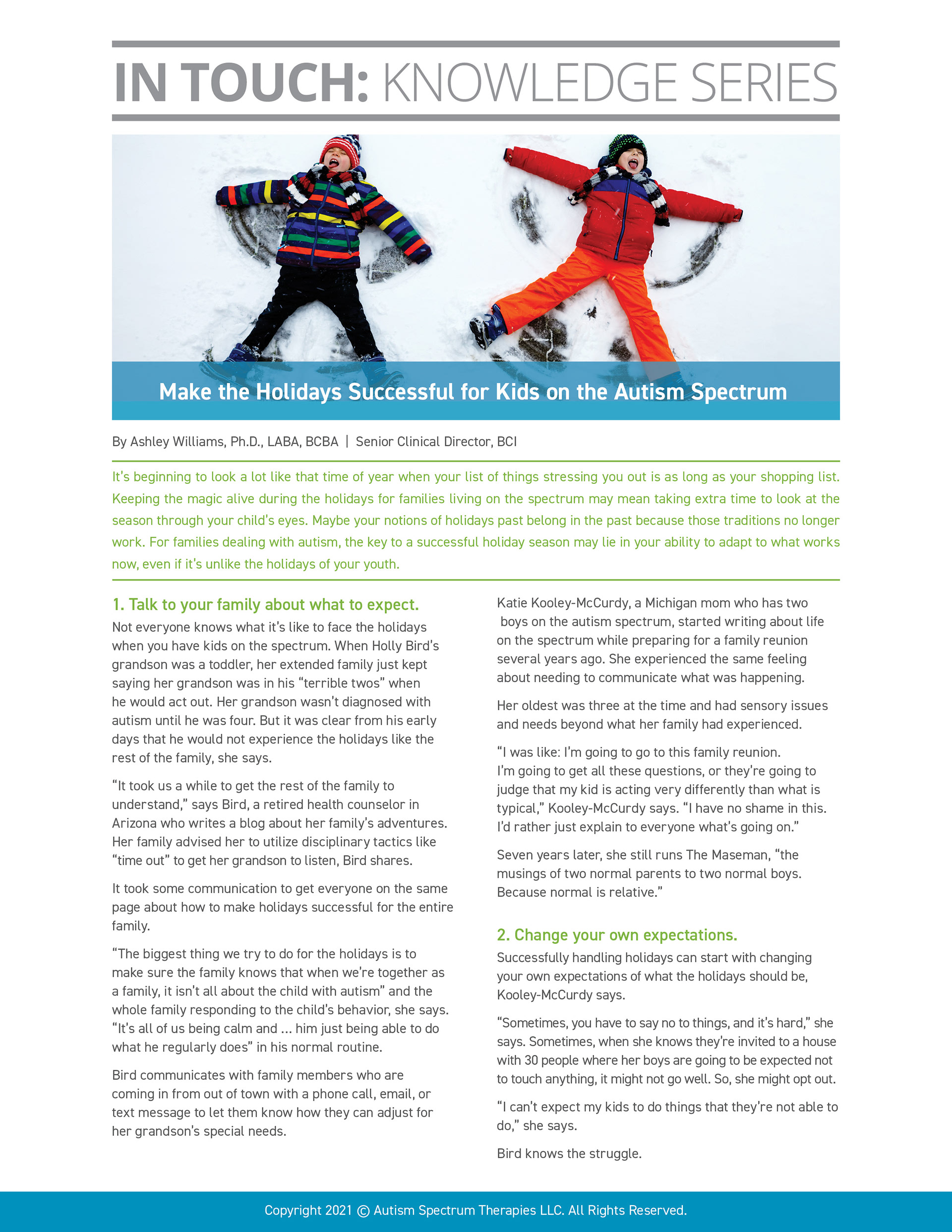 IN TOUCH: KNOWLEDGE SERIES

Make the Holidays Successful for Kids on the Autism Spectrum

By Ashley Williams, Ph.D., LABA, BCBA | Senior Clinical Director, BCI

It's beginning to look a lot like that time of year when your list of things stressing you out is as long as your shopping list. Keeping the magic alive during the holidays for families living on the spectrum may mean taking extra time to look at the season through your child's eyes. Maybe your notions of holidays past belong in the past because those traditions no longer work. For families dealing with autism, the key to a successful holiday season may lie in your ability to adapt to what works now, even if it's unlike the holidays of your youth.

1. Talk to your family about what to expect.

Not everyone knows what it's like to face the holidays when you have kids on the spectrum. When Holly Bird's grandson was a toddler, her extended family just kept saying her grandson was in his "terrible twos" when he would act out. Her grandson wasn't diagnosed with autism until he was four. But it was clear from his early days that he would not experience the holidays like the rest of the family, she says.

"It took us a while to get the rest of the family to understand," says Bird, a retired health counselor in Arizona who writes a blog about her family's adventures. Her family advised her to utilize disciplinary tactics like "time out" to get her grandson to listen, Bird shares.

It took some communication to get everyone on the same page about how to make holidays successful for the entire family.

"The biggest thing we try to do for the holidays is to make sure the family knows that when we're together as a family, it isn't all about the child with autism" and the whole family responding to the child's behavior, she says. "It's all of us being calm and ... him just being able to do what he regularly does" in his normal routine.

Bird communicates with family members who are coming in from out of town with a phone call, email, or text message to let them know how they can adjust for her grandson's special needs.

Katie Kooley-McCurdy, a Michigan mom who has two boys on the autism spectrum, started writing about life on the spectrum while preparing for a family reunion several years ago. She experienced the same feeling about needing to communicate what was happening.

Her oldest was three at the time and had sensory issues and needs beyond what her family had experienced.

"I was like: I'm going to go to this family reunion. I'm going to get all these questions, or they're going to judge that my kid is acting very differently than what is typical," Kooley-McCurdy says. "I have no shame in this. I'd rather just explain to everyone what's going on."

Seven years later, she still runs The Maseman, "the musings of two normal parents to two normal boys. Because normal is relative."

2. Change your own expectations.

Successfully handling holidays can start with changing your own expectations of what the holidays should be, Kooley-McCurdy says.

"Sometimes, you have to say no to things, and it's hard," she says. Sometimes, when she knows they're invited to a house with 30 people where her boys are going to be expected not to touch anything, it might not go well. So, she might opt out.

"I can't expect my kids to do things that they're not able to do," she says.

Bird knows the struggle.

Copyright 2021 © Autism Spectrum Therapies LLC. All Rights Reserved.